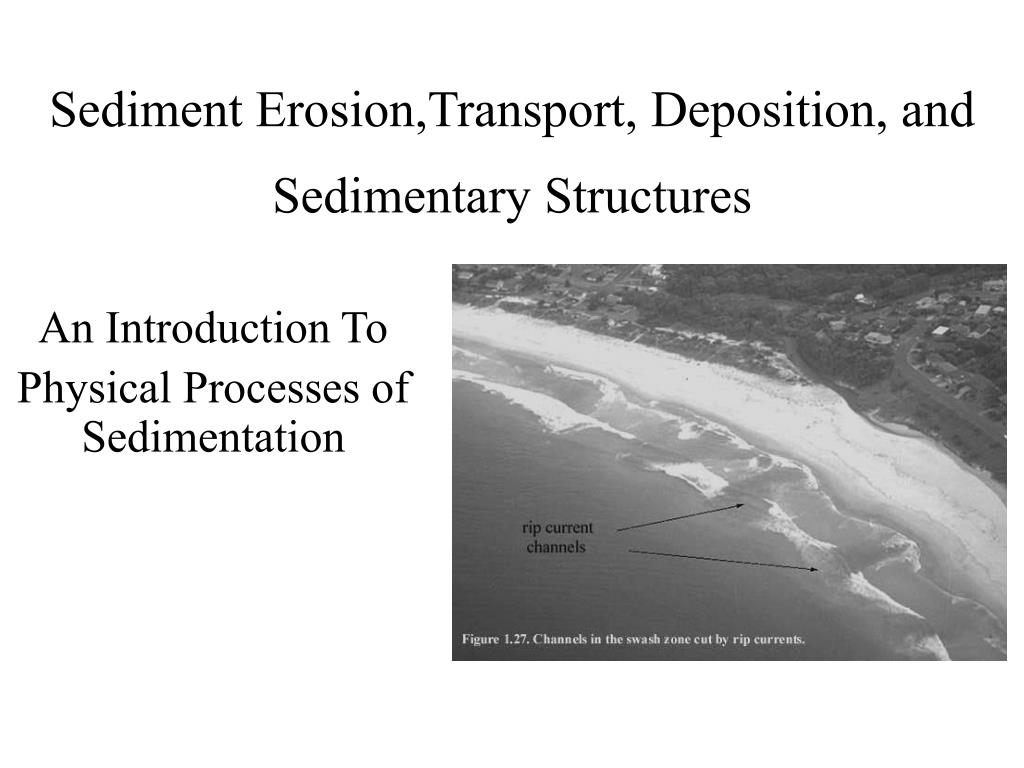 Sediment Erosion,Transport, Deposition, and Sedimentary Structures

An Introduction To Physical Processes of Sedimentation

rip current channels

Figure 1.27. Channels in the swash zone cut by rip currents.